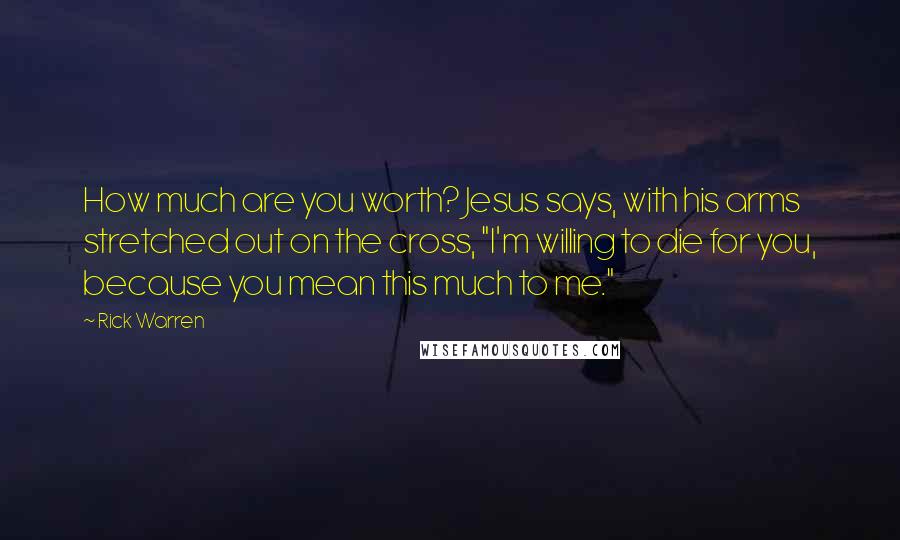 How much are you worth? Jesus says, with his arms stretched out on the cross, "I'm willing to die for you, because you mean this much to me."

~ Rick Warren

WISEFAMOUSQUOTES.COM